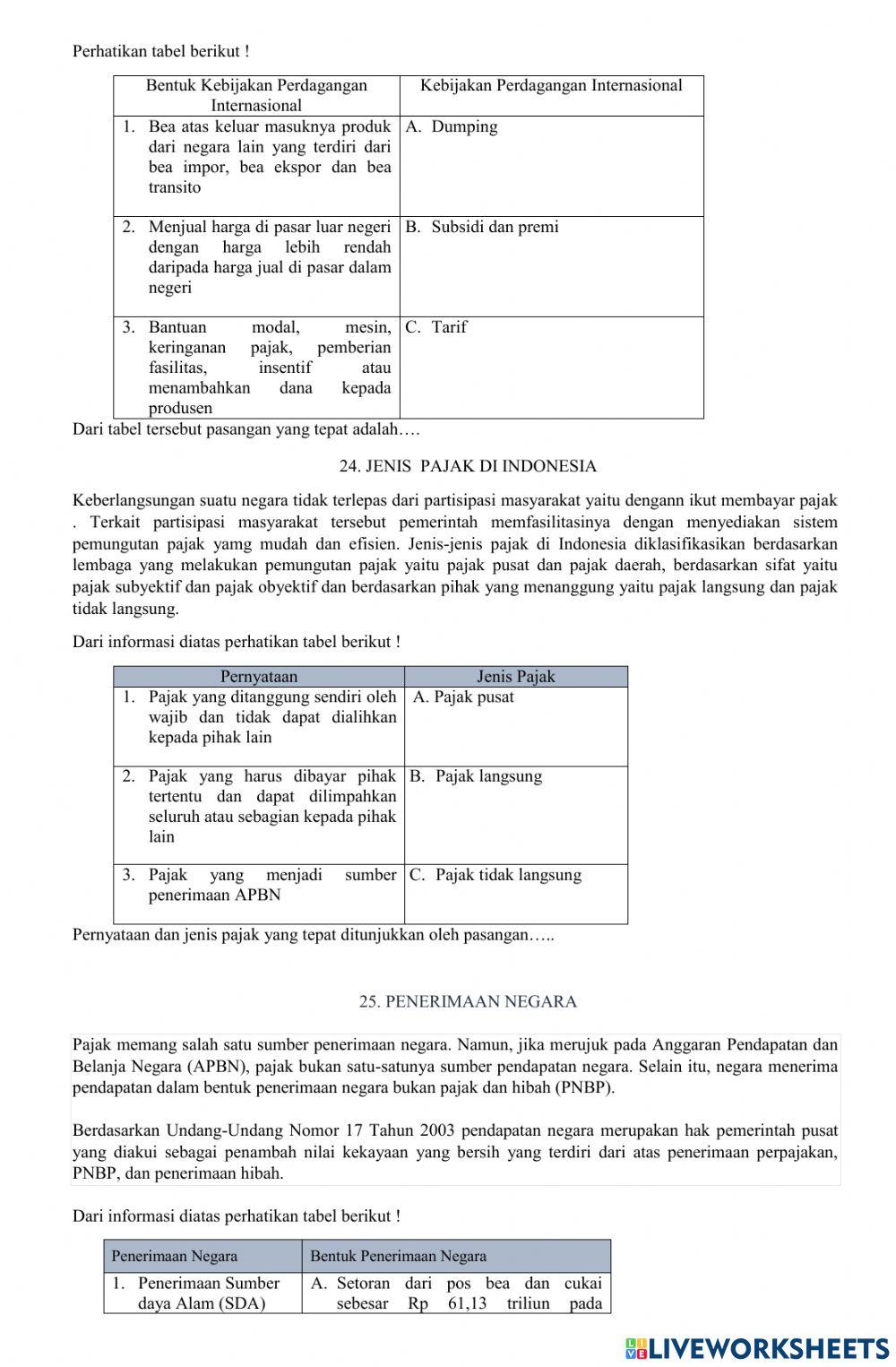 Perhatikan tabel berikut !

| Bentuk Kebijakan Perdagangan Internasional | Kebijakan Perdagangan Internasional |
|---|---|
| 1. Bea atas keluar masuknya produk dari negara lain yang terdiri dari bea impor, bea ekspor dan bea transito | A. Dumping |
| 2. Menjual harga di pasar luar negeri dengan harga lebih rendah daripada harga jual di pasar dalam negeri | B. Subsidi dan premi |
| 3. Bantuan modal, mesin, keringanan pajak, pemberian fasilitas, insentif atau menambahkan dana kepada produsen | C. Tarif |

Dari tabel tersebut pasangan yang tepat adalah….

24. JENIS PAJAK DI INDONESIA

Keberlangsungan suatu negara tidak terlepas dari partisipasi masyarakat yaitu dengann ikut membayar pajak . Terkait partisipasi masyarakat tersebut pemerintah memfasilitasinya dengan menyediakan sistem pemungutan pajak yamg mudah dan efisien. Jenis-jenis pajak di Indonesia diklasifikasikan berdasarkan lembaga yang melakukan pemungutan pajak yaitu pajak pusat dan pajak daerah, berdasarkan sifat yaitu pajak subyektif dan pajak obyektif dan berdasarkan pihak yang menanggung yaitu pajak langsung dan pajak tidak langsung.

Dari informasi diatas perhatikan tabel berikut !

| Pernyataan | Jenis Pajak |
|---|---|
| 1. Pajak yang ditanggung sendiri oleh wajib dan tidak dapat dialihkan kepada pihak lain | A. Pajak pusat |
| 2. Pajak yang harus dibayar pihak tertentu dan dapat dilimpahkan seluruh atau sebagian kepada pihak lain | B. Pajak langsung |
| 3. Pajak yang menjadi sumber penerimaan APBN | C. Pajak tidak langsung |

Pernyataan dan jenis pajak yang tepat ditunjukkan oleh pasangan…..

25. PENERIMAAN NEGARA

Pajak memang salah satu sumber penerimaan negara. Namun, jika merujuk pada Anggaran Pendapatan dan Belanja Negara (APBN), pajak bukan satu-satunya sumber pendapatan negara. Selain itu, negara menerima pendapatan dalam bentuk penerimaan negara bukan pajak dan hibah (PNBP).

Berdasarkan Undang-Undang Nomor 17 Tahun 2003 pendapatan negara merupakan hak pemerintah pusat yang diakui sebagai penambah nilai kekayaan yang bersih yang terdiri dari atas penerimaan perpajakan, PNBP, dan penerimaan hibah.

Dari informasi diatas perhatikan tabel berikut !

| Penerimaan Negara | Bentuk Penerimaan Negara |
|---|---|
| 1. Penerimaan Sumber daya Alam (SDA) | A. Setoran dari pos bea dan cukai sebesar Rp 61,13 triliun pada |

LIVEWORKSHEETS